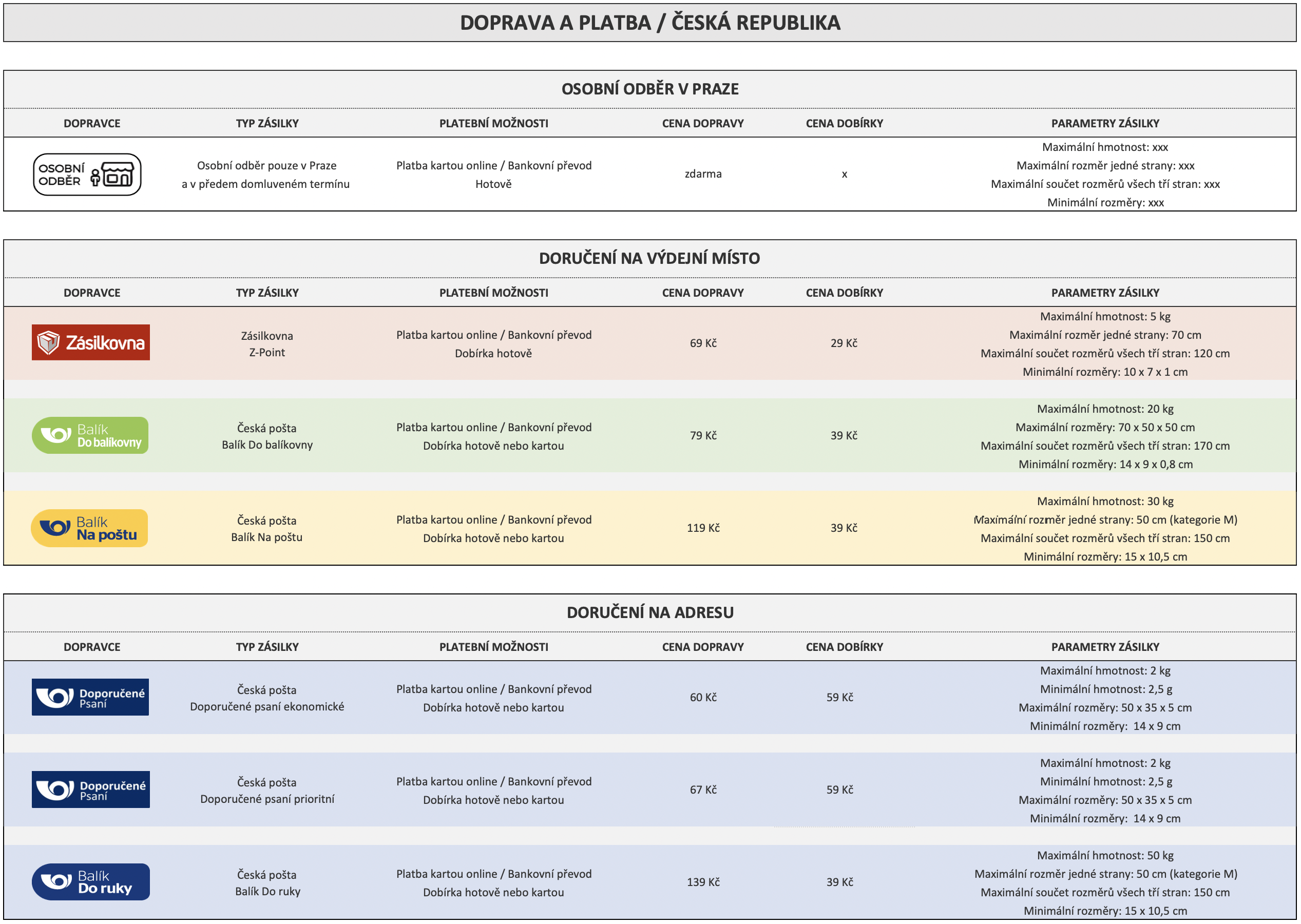 DOPRAVA A PLATBA / ČESKÁ REPUBLIKA

OSOBNÍ ODBĚR V PRAZE

| DOPRAVCE | TYP ZÁSILKY | PLATEBNÍ MOŽNOSTI | CENA DOPRAVY | CENA DOBÍRKY | PARAMETRY ZÁSILKY |
|---|---|---|---|---|---|
| OSOBNÍ ODBĚR | Osobní odběr pouze v Praze a v předem domluveném termínu | Platba kartou online / Bankovní převod Hotově | zdarma | x | Maximální hmotnost: xxx Maximální rozměr jedné strany: xxx Maximální součet rozměrů všech tří stran: xxx Minimální rozměry: xxx |

DORUČENÍ NA VÝDEJNÍ MÍSTO

| DOPRAVCE | TYP ZÁSILKY | PLATEBNÍ MOŽNOSTI | CENA DOPRAVY | CENA DOBÍRKY | PARAMETRY ZÁSILKY |
|---|---|---|---|---|---|
| Zásilkovna | Zásilkovna Z-Point | Platba kartou online / Bankovní převod Dobírka hotově | 69 Kč | 29 Kč | Maximální hmotnost: 5 kg Maximální rozměr jedné strany: 70 cm Maximální součet rozměrů všech tří stran: 120 cm Minimální rozměry: 10 x 7 x 1 cm |
| Balík Do balíkovny | Česká pošta Balík Do balíkovny | Platba kartou online / Bankovní převod Dobírka hotově nebo kartou | 79 Kč | 39 Kč | Maximální hmotnost: 20 kg Maximální rozměry: 70 x 50 x 50 cm Maximální součet rozměrů všech tří stran: 170 cm Minimální rozměry: 14 x 9 x 0,8 cm |
| Balík Na poštu | Česká pošta Balík Na poštu | Platba kartou online / Bankovní převod Dobírka hotově nebo kartou | 119 Kč | 39 Kč | Maximální hmotnost: 30 kg Maximální rozměr jedné strany: 50 cm (kategorie M) Maximální součet rozměrů všech tří stran: 150 cm Minimální rozměry: 15 x 10,5 cm |

DORUČENÍ NA ADRESU

| DOPRAVCE | TYP ZÁSILKY | PLATEBNÍ MOŽNOSTI | CENA DOPRAVY | CENA DOBÍRKY | PARAMETRY ZÁSILKY |
|---|---|---|---|---|---|
| Doporučené Psaní | Česká pošta Doporučené psaní ekonomické | Platba kartou online / Bankovní převod Dobírka hotově nebo kartou | 60 Kč | 59 Kč | Maximální hmotnost: 2 kg Minimální hmotnost: 2,5 g Maximální rozměry: 50 x 35 x 5 cm Minimální rozměry: 14 x 9 cm |
| Doporučené Psaní | Česká pošta Doporučené psaní prioritní | Platba kartou online / Bankovní převod Dobírka hotově nebo kartou | 67 Kč | 59 Kč | Maximální hmotnost: 2 kg Minimální hmotnost: 2,5 g Maximální rozměry: 50 x 35 x 5 cm Minimální rozměry: 14 x 9 cm |
| Balík Do ruky | Česká pošta Balík Do ruky | Platba kartou online / Bankovní převod Dobírka hotově nebo kartou | 139 Kč | 39 Kč | Maximální hmotnost: 50 kg Maximální rozměr jedné strany: 50 cm (kategorie M) Maximální součet rozměrů všech tří stran: 150 cm Minimální rozměry: 15 x 10,5 cm |